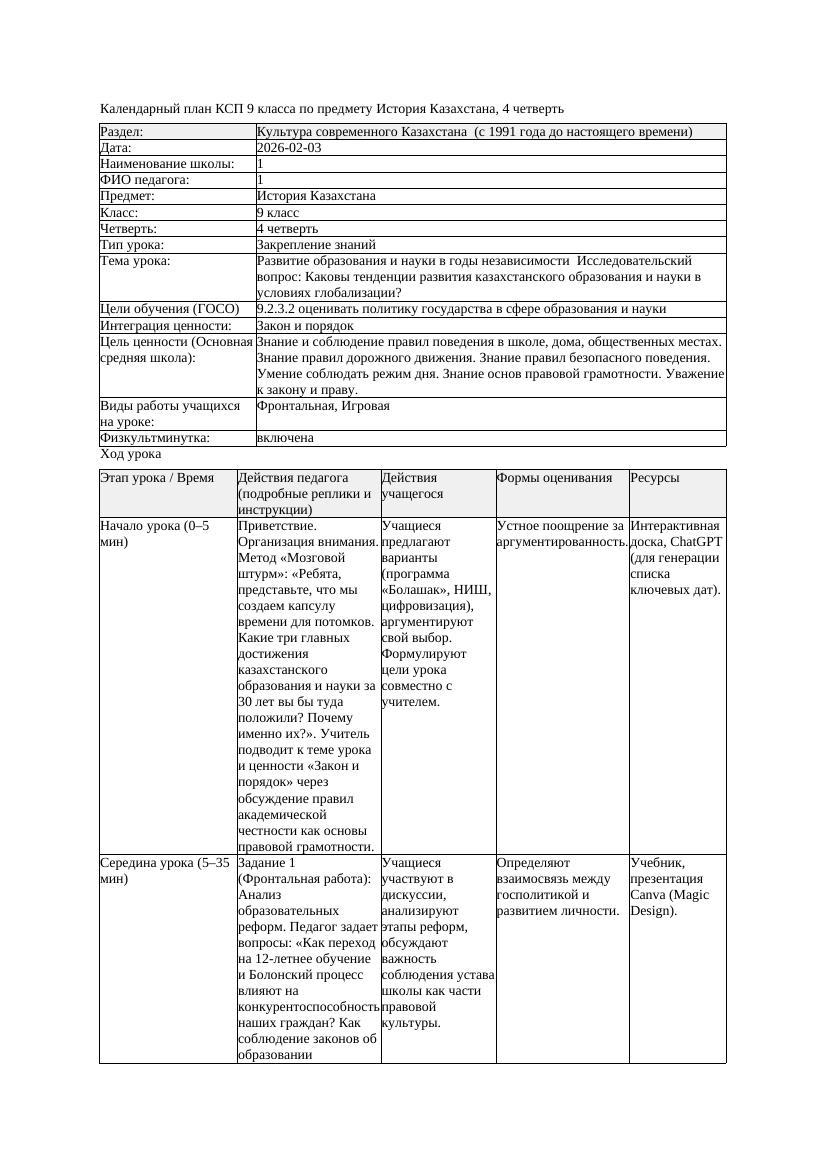 Календарный план КСП 9 класса по предмету История Казахстана, 4 четверть

| Раздел: | Культура современного Казахстана (с 1991 года до настоящего времени) |
|---|---|
| Дата: | 2026-02-03 |
| Наименование школы: | 1 |
| ФИО педагога: | 1 |
| Предмет: | История Казахстана |
| Класс: | 9 класс |
| Четверть: | 4 четверть |
| Тип урока: | Закрепление знаний |
| Тема урока: | Развитие образования и науки в годы независимости Исследовательский вопрос: Каковы тенденции развития казахстанского образования и науки в условиях глобализации? |
| Цели обучения (ГОСО) | 9.2.3.2 оценивать политику государства в сфере образования и науки |
| Интеграция ценности: | Закон и порядок |
| Цель ценности (Основная средняя школа): | Знание и соблюдение правил поведения в школе, дома, общественных местах. Знание правил дорожного движения. Знание правил безопасного поведения. Умение соблюдать режим дня. Знание основ правовой грамотности. Уважение к закону и праву. |
| Виды работы учащихся на уроке: | Фронтальная, Игровая |
| Физкультминутка: | включена |

Ход урока

| Этап урока / Время | Действия педагога (подробные реплики и инструкции) | Действия учащегося | Формы оценивания | Ресурсы |
|---|---|---|---|---|
| Начало урока (0–5 мин) | Приветствие. Организация внимания. Метод «Мозговой штурм»: «Ребята, представьте, что мы создаем капсулу времени для потомков. Какие три главных достижения казахстанского образования и науки за 30 лет вы бы туда положили? Почему именно их?». Учитель подводит к теме урока и ценности «Закон и порядок» через обсуждение правил академической честности как основы правовой грамотности. | Учащиеся предлагают варианты (программа «Болашак», НИШ, цифровизация), аргументируют свой выбор. Формулируют цели урока совместно с учителем. | Устное поощрение за аргументированность. | Интерактивная доска, ChatGPT (для генерации списка ключевых дат). |
| Середина урока (5–35 мин) | Задание 1 (Фронтальная работа): Анализ образовательных реформ. Педагог задает вопросы: «Как переход на 12-летнее обучение и Болонский процесс влияют на конкурентоспособность наших граждан? Как соблюдение законов об образовании | Учащиеся участвуют в дискуссии, анализируют этапы реформ, обсуждают важность соблюдения устава школы как части правовой культуры. | Определяют взаимосвязь между госполитикой и развитием личности. | Учебник, презентация Canva (Magic Design). |